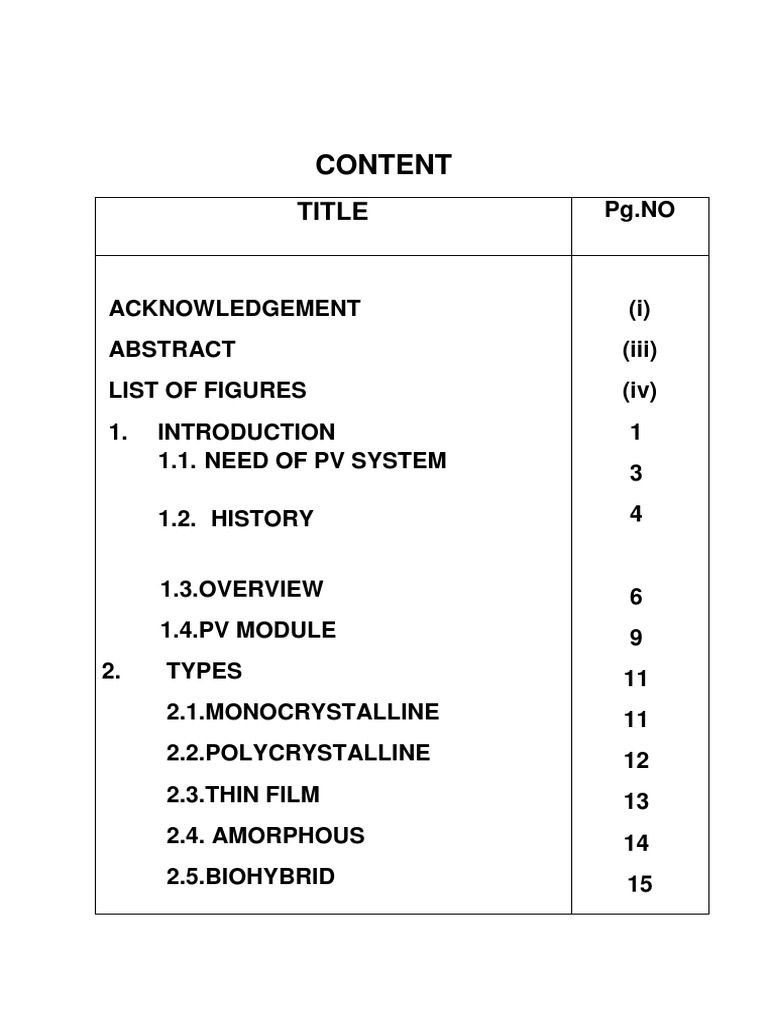 CONTENT

| TITLE | Pg.NO |
|---|---|
| ACKNOWLEDGEMENT | (i) |
| ABSTRACT | (iii) |
| LIST OF FIGURES | (iv) |
| 1. INTRODUCTION | 1 |
| 1.1. NEED OF PV SYSTEM | 3 |
| 1.2. HISTORY | 4 |
| 1.3.OVERVIEW | 6 |
| 1.4.PV MODULE | 9 |
| 2. TYPES | 11 |
| 2.1.MONOCRYSTALLINE | 11 |
| 2.2.POLYCRYSTALLINE | 12 |
| 2.3.THIN FILM | 13 |
| 2.4. AMORPHOUS | 14 |
| 2.5.BIOHYBRID | 15 |